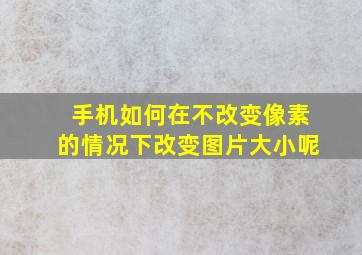 手机如何在不改变像素的情况下改变图片大小呢